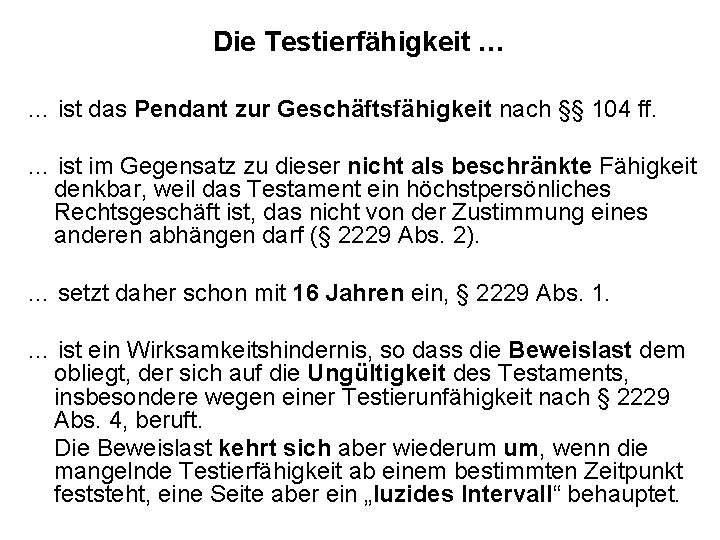 Die Testierfähigkeit …

… ist das Pendant zur Geschäftsfähigkeit nach §§ 104 ff.

… ist im Gegensatz zu dieser nicht als beschränkte Fähigkeit denkbar, weil das Testament ein höchstpersönliches Rechtsgeschäft ist, das nicht von der Zustimmung eines anderen abhängen darf (§ 2229 Abs. 2).

… setzt daher schon mit 16 Jahren ein, § 2229 Abs. 1.

… ist ein Wirksamkeitshindernis, so dass die Beweislast dem obliegt, der sich auf die Ungültigkeit des Testaments, insbesondere wegen einer Testierunfähigkeit nach § 2229 Abs. 4, beruft.

Die Beweislast kehrt sich aber wiederum um, wenn die mangelnde Testierfähigkeit ab einem bestimmten Zeitpunkt feststeht, eine Seite aber ein „luzides Intervall“ behauptet.